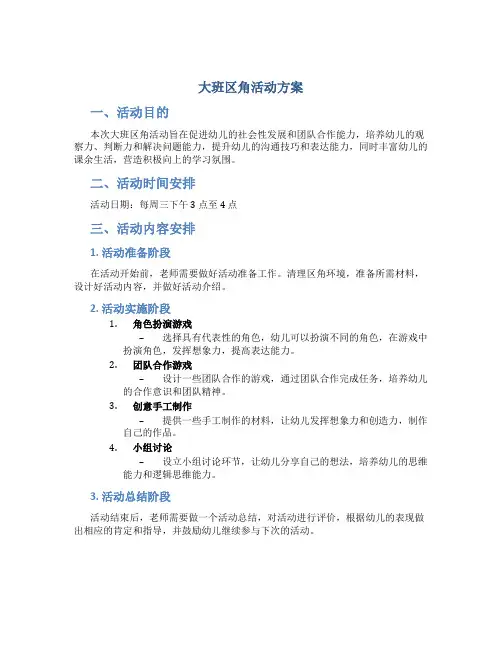 大班区角活动方案

一、活动目的

本次大班区角活动旨在促进幼儿的社会性发展和团队合作能力，培养幼儿的观察力、判断力和解决问题能力，提升幼儿的沟通技巧和表达能力，同时丰富幼儿的课余生活，营造积极向上的学习氛围。

二、活动时间安排

活动日期：每周三下午 3 点至 4 点

三、活动内容安排

1. 活动准备阶段

在活动开始前，老师需要做好活动准备工作。清理区角环境，准备所需材料，设计好活动内容，并做好活动介绍。

2. 活动实施阶段

1. 角色扮演游戏
– 选择具有代表性的角色，幼儿可以扮演不同的角色，在游戏中扮演角色，发挥想象力，提高表达能力。

2. 团队合作游戏
– 设计一些团队合作的游戏，通过团队合作完成任务，培养幼儿的合作意识和团队精神。

3. 创意手工制作
– 提供一些手工制作的材料，让幼儿发挥想象力和创造力，制作自己的作品。

4. 小组讨论
– 设立小组讨论环节，让幼儿分享自己的想法，培养幼儿的思维能力和逻辑思维能力。

3. 活动总结阶段

活动结束后，老师需要做一个活动总结，对活动进行评价，根据幼儿的表现做出相应的肯定和指导，并鼓励幼儿继续参与下次的活动。